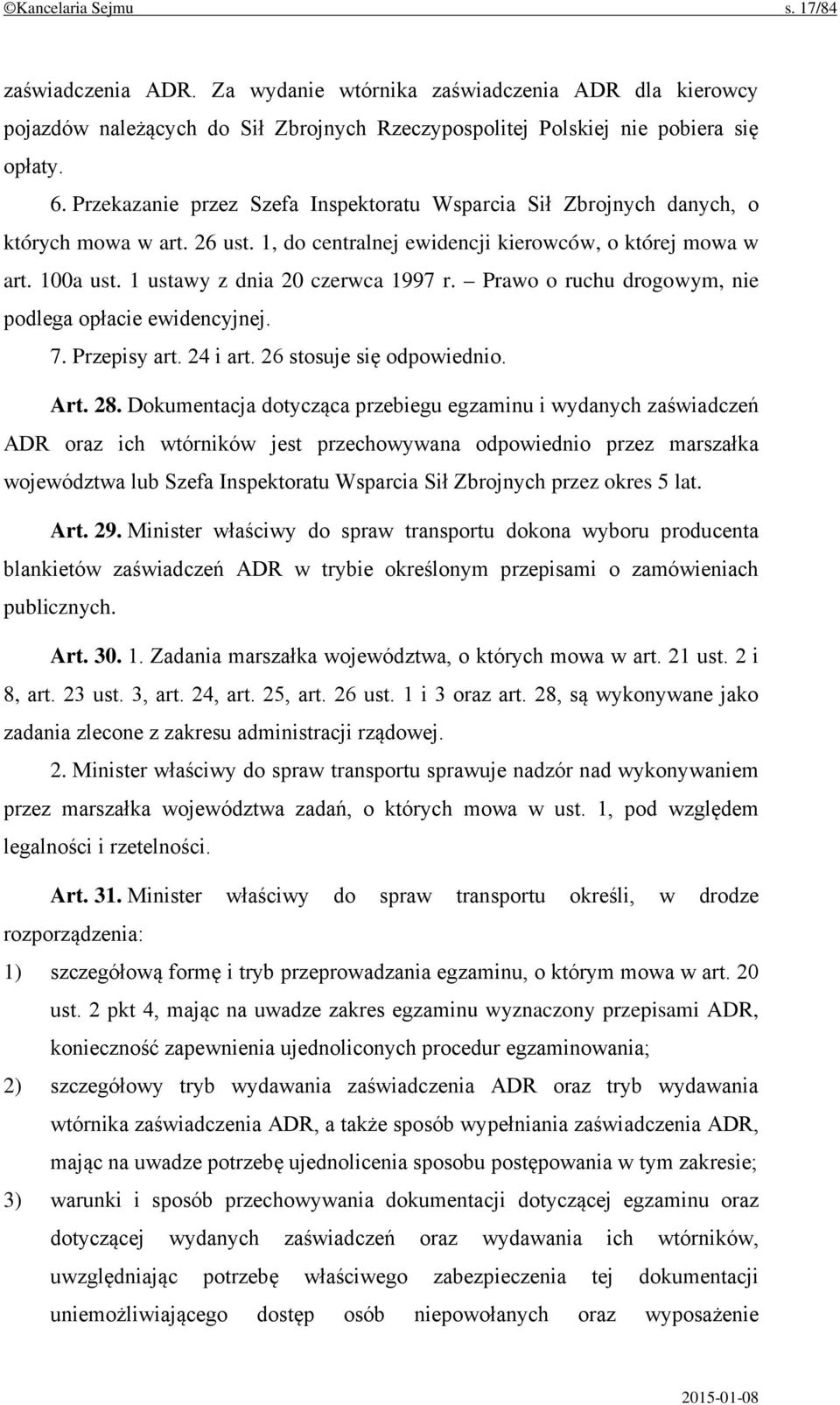 ©Kancelaria Sejmu s. 17/84

zaświadczenia ADR. Za wydanie wtórnika zaświadczenia ADR dla kierowcy pojazdów należących do Sił Zbrojnych Rzeczypospolitej Polskiej nie pobiera się opłaty.

6. Przekazanie przez Szefa Inspektoratu Wsparcia Sił Zbrojnych danych, o których mowa w art. 26 ust. 1, do centralnej ewidencji kierowców, o której mowa w art. 100a ust. 1 ustawy z dnia 20 czerwca 1997 r. – Prawo o ruchu drogowym, nie podlega opłacie ewidencyjnej.

7. Przepisy art. 24 i art. 26 stosuje się odpowiednio.

Art. 28. Dokumentacja dotycząca przebiegu egzaminu i wydanych zaświadczeń ADR oraz ich wtórników jest przechowywana odpowiednio przez marszałka województwa lub Szefa Inspektoratu Wsparcia Sił Zbrojnych przez okres 5 lat.

Art. 29. Minister właściwy do spraw transportu dokona wyboru producenta blankietów zaświadczeń ADR w trybie określonym przepisami o zamówieniach publicznych.

Art. 30. 1. Zadania marszałka województwa, o których mowa w art. 21 ust. 2 i 8, art. 23 ust. 3, art. 24, art. 25, art. 26 ust. 1 i 3 oraz art. 28, są wykonywane jako zadania zlecone z zakresu administracji rządowej.

2. Minister właściwy do spraw transportu sprawuje nadzór nad wykonywaniem przez marszałka województwa zadań, o których mowa w ust. 1, pod względem legalności i rzetelności.

Art. 31. Minister właściwy do spraw transportu określi, w drodze rozporządzenia:

1) szczegółową formę i tryb przeprowadzania egzaminu, o którym mowa w art. 20 ust. 2 pkt 4, mając na uwadze zakres egzaminu wyznaczony przepisami ADR, konieczność zapewnienia ujednoliconych procedur egzaminowania;

2) szczegółowy tryb wydawania zaświadczenia ADR oraz tryb wydawania wtórnika zaświadczenia ADR, a także sposób wypełniania zaświadczenia ADR, mając na uwadze potrzebę ujednolicenia sposobu postępowania w tym zakresie;

3) warunki i sposób przechowywania dokumentacji dotyczącej egzaminu oraz dotyczącej wydanych zaświadczeń oraz wydawania ich wtórników, uwzględniając potrzebę właściwego zabezpieczenia tej dokumentacji uniemożliwiającego dostęp osób niepowołanych oraz wyposażenie

2015-01-08